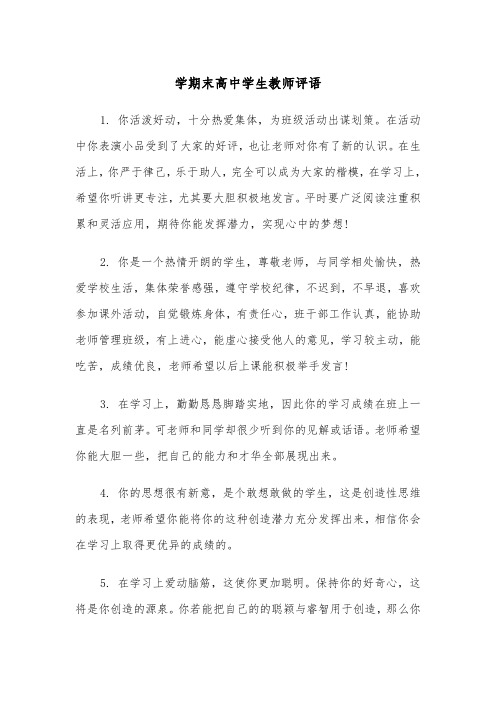 学期末高中学生教师评语

1. 你活泼好动，十分热爱集体，为班级活动出谋划策。在活动中你表演小品受到了大家的好评，也让老师对你有了新的认识。在生活上，你严于律己，乐于助人，完全可以成为大家的楷模，在学习上，希望你听讲更专注，尤其要大胆积极地发言。平时要广泛阅读注重积累和灵活应用，期待你能发挥潜力，实现心中的梦想！

2. 你是一个热情开朗的学生，尊敬老师，与同学相处愉快，热爱学校生活，集体荣誉感强，遵守学校纪律，不迟到，不早退，喜欢参加课外活动，自觉锻炼身体，有责任心，班干部工作认真，能协助老师管理班级，有上进心，能虚心接受他人的意见，学习较主动，能吃苦，成绩优良，老师希望以后上课能积极举手发言！

3. 在学习上，勤勤恳恳脚踏实地，因此你的学习成绩在班上一直是名列前茅。可老师和同学却很少听到你的见解或话语。老师希望你能大胆一些，把自己的能力和才华全部展现出来。

4. 你的思想很有新意，是个敢想敢做的学生，这是创造性思维的表现，老师希望你能将你的这种创造潜力充分发挥出来，相信你会在学习上取得更优异的成绩的。

5. 在学习上爱动脑筋，这使你更加聪明。保持你的好奇心，这将是你创造的源泉。你若能把自己的的聪颖与睿智用于创造，那么你